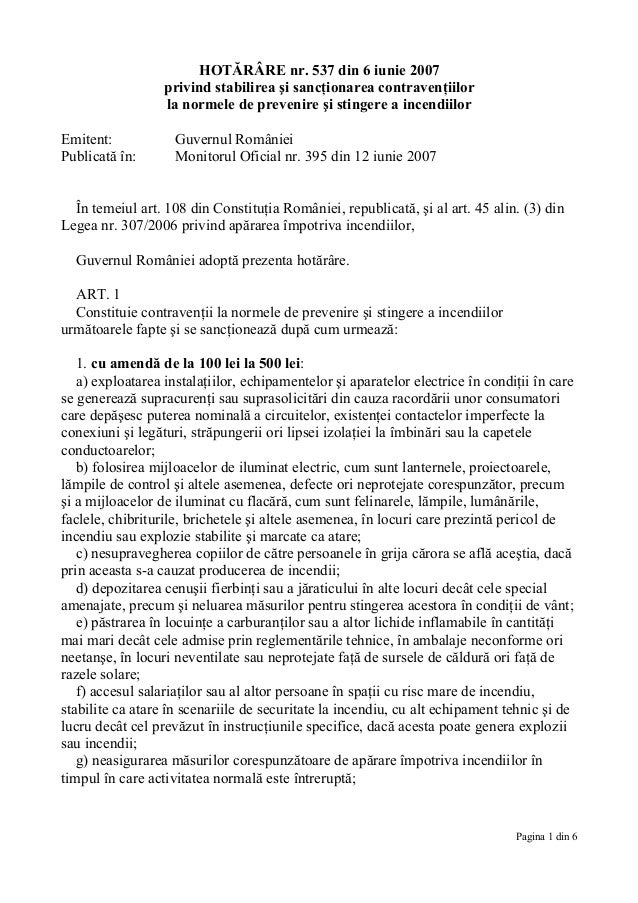 HOTĂRÂRE nr. 537 din 6 iunie 2007
privind stabilirea şi sancţionarea contravenţiilor
la normele de prevenire şi stingere a incendiilor

Emitent: Guvernul României
Publicată în: Monitorul Oficial nr. 395 din 12 iunie 2007

În temeiul art. 108 din Constituţia României, republicată, şi al art. 45 alin. (3) din Legea nr. 307/2006 privind apărarea împotriva incendiilor,

Guvernul României adoptă prezenta hotărâre.

ART. 1
Constituie contravenţii la normele de prevenire şi stingere a incendiilor următoarele fapte şi se sancţionează după cum urmează:

1. cu amendă de la 100 lei la 500 lei:
a) exploatarea instalaţiilor, echipamentelor şi aparatelor electrice în condiţii în care se generează supracurenţi sau suprasolicitări din cauza racordării unor consumatori care depăşesc puterea nominală a circuitelor, existenţei contactelor imperfecte la conexiuni şi legături, străpungerii ori lipsei izolaţiei la îmbinări sau la capetele conductoarelor;
b) folosirea mijloacelor de iluminat electric, cum sunt lanternele, proiectoarele, lămpile de control şi altele asemenea, defecte ori neprotejate corespunzător, precum şi a mijloacelor de iluminat cu flacără, cum sunt felinarele, lămpile, lumânările, faclele, chibriturile, brichetele şi altele asemenea, în locuri care prezintă pericol de incendiu sau explozie stabilite şi marcate ca atare;
c) nesupravegherea copiilor de către persoanele în grija cărora se află aceştia, dacă prin aceasta s-a cauzat producerea de incendii;
d) depozitarea cenuşii fierbinţi sau a jăraticului în alte locuri decât cele special amenajate, precum şi neluarea măsurilor pentru stingerea acestora în condiţii de vânt;
e) păstrarea în locuinţe a carburanţilor sau a altor lichide inflamabile în cantităţi mai mari decât cele admise prin reglementările tehnice, în ambalaje neconforme ori neetanşe, în locuri neventilate sau neprotejate faţă de sursele de căldură ori faţă de razele solare;
f) accesul salariaţilor sau al altor persoane în spaţii cu risc mare de incendiu, stabilite ca atare în scenariile de securitate la incendiu, cu alt echipament tehnic şi de lucru decât cel prevăzut în instrucţiunile specifice, dacă acesta poate genera explozii sau incendii;
g) neasigurarea măsurilor corespunzătoare de apărare împotriva incendiilor în timpul în care activitatea normală este întreruptă;

Pagina 1 din 6